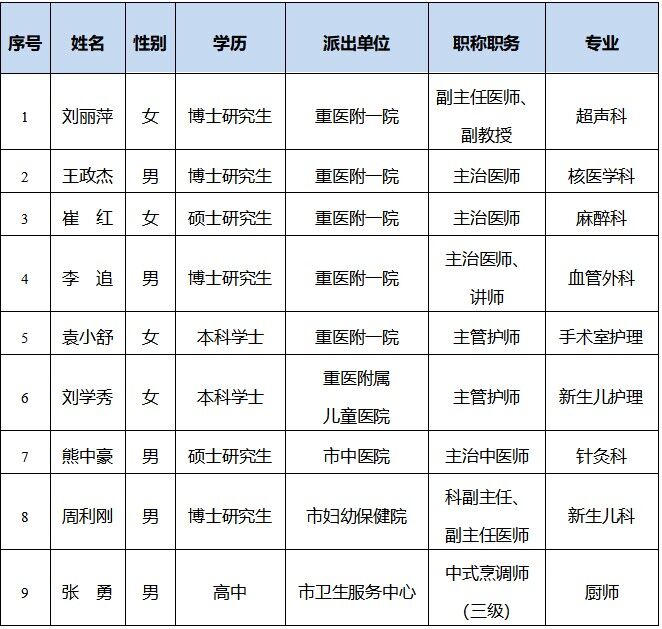 | 序号 | 姓名 | 性别 | 学历 | 派出单位 | 职称职务 | 专业 |
|---|---|---|---|---|---|---|
| 1 | 刘丽萍 | 女 | 博士研究生 | 重医附一院 | 副主任医师、副教授 | 超声科 |
| 2 | 王政杰 | 男 | 博士研究生 | 重医附一院 | 主治医师 | 核医学科 |
| 3 | 崔　红 | 女 | 硕士研究生 | 重医附一院 | 主治医师 | 麻醉科 |
| 4 | 李　追 | 男 | 博士研究生 | 重医附一院 | 主治医师、讲师 | 血管外科 |
| 5 | 袁小舒 | 女 | 本科学士 | 重医附一院 | 主管护师 | 手术室护理 |
| 6 | 刘学秀 | 女 | 本科学士 | 重医附属儿童医院 | 主管护师 | 新生儿护理 |
| 7 | 熊中豪 | 男 | 硕士研究生 | 市中医院 | 主治中医师 | 针灸科 |
| 8 | 周利刚 | 男 | 博士研究生 | 市妇幼保健院 | 科副主任、副主任医师 | 新生儿科 |
| 9 | 张　勇 | 男 | 高中 | 市卫生服务中心 | 中式烹调师（三级） | 厨师 |